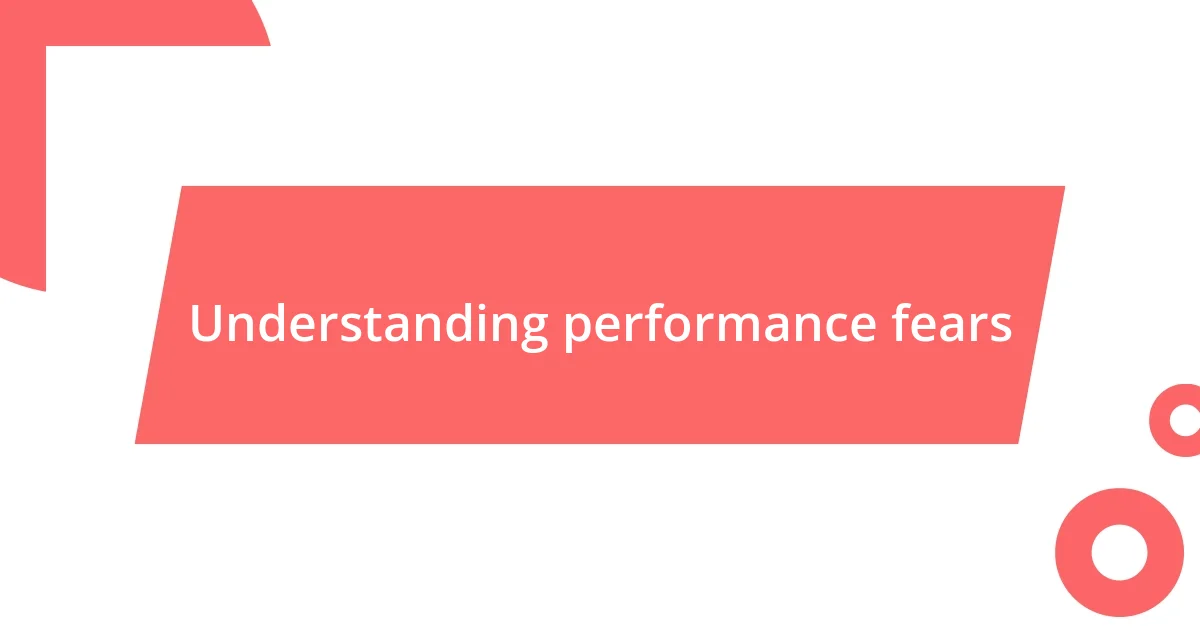 Understanding performance fears